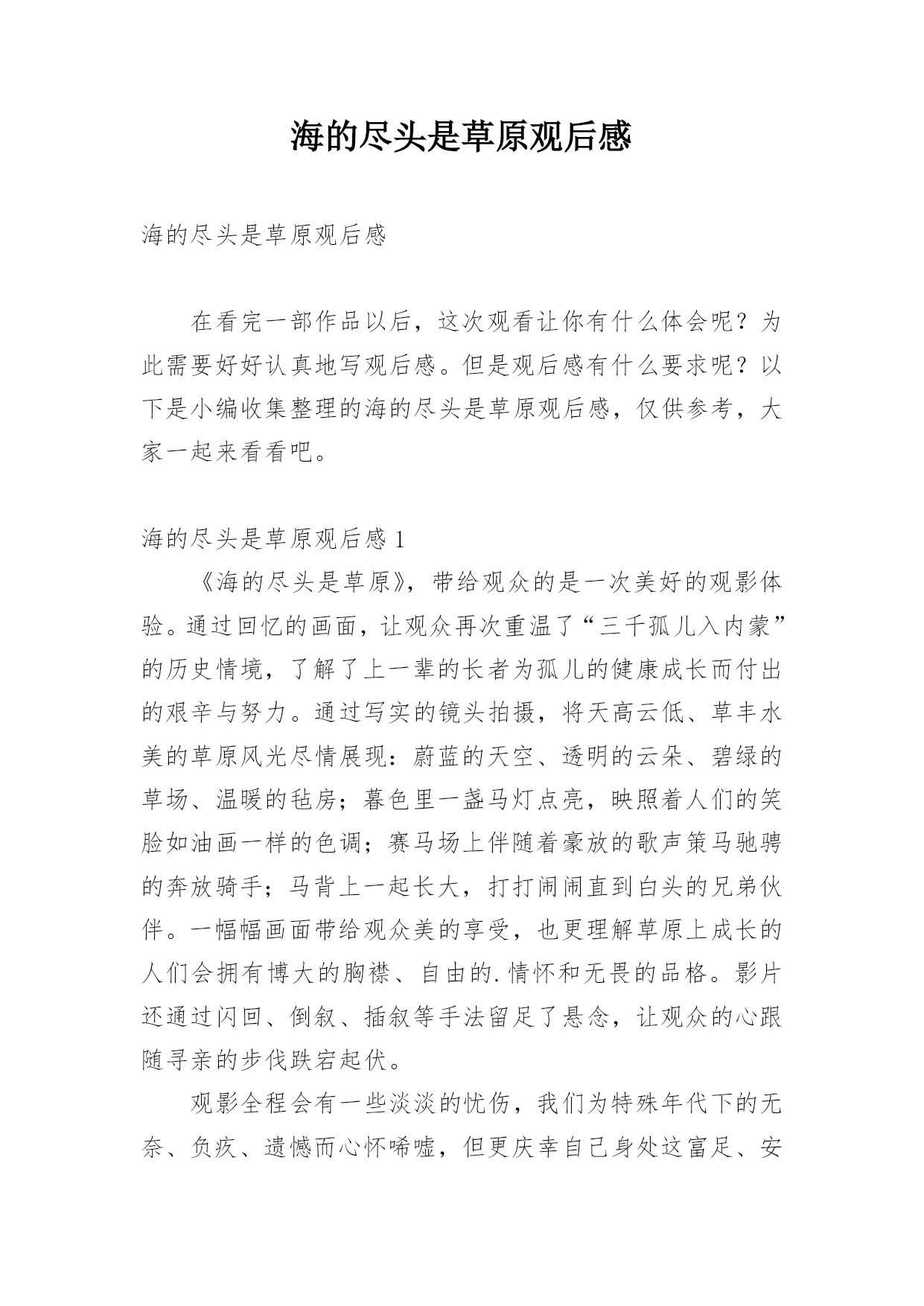 海的尽头是草原观后感

海的尽头是草原观后感

在看完一部作品以后，这次观看让你有什么体会呢？为此需要好好认真地写观后感。但是观后感有什么要求呢？以下是小编收集整理的海的尽头是草原观后感，仅供参考，大家一起来看看吧。

海的尽头是草原观后感 1

《海的尽头是草原》，带给观众的是一次美好的观影体验。通过回忆的画面，让观众再次重温了“三千孤儿入内蒙”的历史情境，了解了上一辈的长者为孤儿的健康成长而付出的艰辛与努力。通过写实的镜头拍摄，将天高云低、草丰水美的草原风光尽情展现：蔚蓝的天空、透明的云朵、碧绿的草场、温暖的毡房；暮色里一盏马灯点亮，映照着人们的笑脸如油画一样的色调；赛马场上伴随着豪放的歌声策马驰骋的奔放骑手；马背上一起长大，打打闹闹直到白头的兄弟伙伴。一幅幅画面带给观众美的享受，也更理解草原上成长的人们会拥有博大的胸襟、自由的.情怀和无畏的品格。影片还通过闪回、倒叙、插叙等手法留足了悬念，让观众的心跟随寻亲的步伐跌宕起伏。

观影全程会有一些淡淡的忧伤，我们为特殊年代下的无奈、负疚、遗憾而心怀唏嘘，但更庆幸自己身处这富足、安